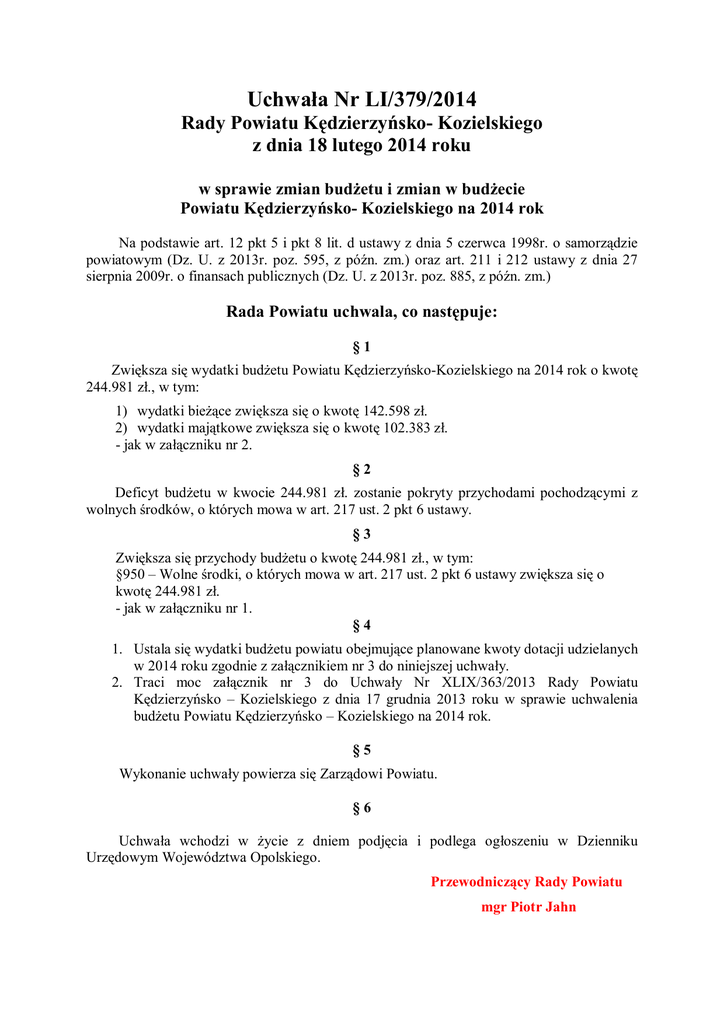 Uchwała Nr LI/379/2014
Rady Powiatu Kędzierzyńsko- Kozielskiego
z dnia 18 lutego 2014 roku

w sprawie zmian budżetu i zmian w budżecie
Powiatu Kędzierzyńsko- Kozielskiego na 2014 rok

Na podstawie art. 12 pkt 5 i pkt 8 lit. d ustawy z dnia 5 czerwca 1998r. o samorządzie powiatowym (Dz. U. z 2013r. poz. 595, z późn. zm.) oraz art. 211 i 212 ustawy z dnia 27 sierpnia 2009r. o finansach publicznych (Dz. U. z 2013r. poz. 885, z późn. zm.)

Rada Powiatu uchwala, co następuje:

§ 1

Zwiększa się wydatki budżetu Powiatu Kędzierzyńsko-Kozielskiego na 2014 rok o kwotę 244.981 zł., w tym:

1) wydatki bieżące zwiększa się o kwotę 142.598 zł.
2) wydatki majątkowe zwiększa się o kwotę 102.383 zł.
- jak w załączniku nr 2.

§ 2

Deficyt budżetu w kwocie 244.981 zł. zostanie pokryty przychodami pochodzącymi z wolnych środków, o których mowa w art. 217 ust. 2 pkt 6 ustawy.

§ 3

Zwiększa się przychody budżetu o kwotę 244.981 zł., w tym:
§950 – Wolne środki, o których mowa w art. 217 ust. 2 pkt 6 ustawy zwiększa się o kwotę 244.981 zł.
- jak w załączniku nr 1.

§ 4

1. Ustala się wydatki budżetu powiatu obejmujące planowane kwoty dotacji udzielanych w 2014 roku zgodnie z załącznikiem nr 3 do niniejszej uchwały.
2. Traci moc załącznik nr 3 do Uchwały Nr XLIX/363/2013 Rady Powiatu Kędzierzyńsko – Kozielskiego z dnia 17 grudnia 2013 roku w sprawie uchwalenia budżetu Powiatu Kędzierzyńsko – Kozielskiego na 2014 rok.

§ 5

Wykonanie uchwały powierza się Zarządowi Powiatu.

§ 6

Uchwała wchodzi w życie z dniem podjęcia i podlega ogłoszeniu w Dzienniku Urzędowym Województwa Opolskiego.

Przewodniczący Rady Powiatu
mgr Piotr Jahn